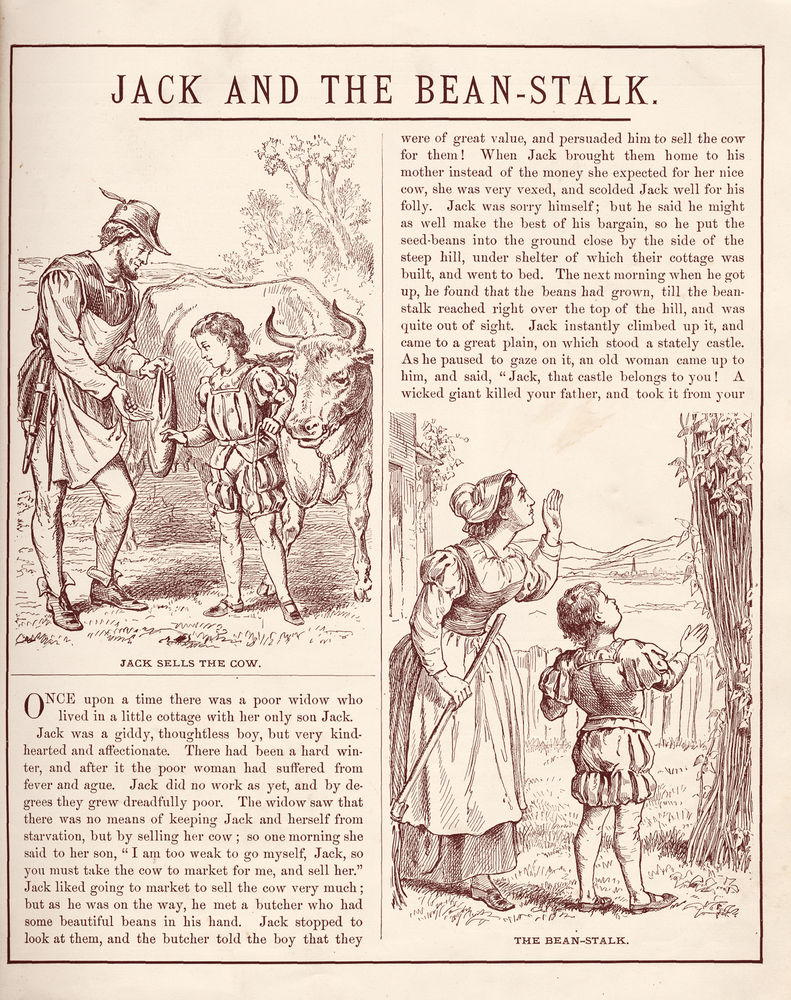 JACK AND THE BEAN-STALK.

JACK SELLS THE COW.

ONCE upon a time there was a poor widow who lived in a little cottage with her only son Jack.

Jack was a giddy, thoughtless boy, but very kind-hearted and affectionate. There had been a hard winter, and after it the poor woman had suffered from fever and ague. Jack did no work as yet, and by degrees they grew dreadfully poor. The widow saw that there was no means of keeping Jack and herself from starvation, but by selling her cow; so one morning she said to her son, "I am too weak to go myself, Jack, so you must take the cow to market for me, and sell her." Jack liked going to market to sell the cow very much; but as he was on the way, he met a butcher who had some beautiful beans in his hand. Jack stopped to look at them, and the butcher told the boy that they were of great value, and persuaded him to sell the cow for them! When Jack brought them home to his mother instead of the money she expected for her nice cow, she was very vexed, and scolded Jack well for his folly. Jack was sorry himself; but he said he might as well make the best of his bargain, so he put the seed-beans into the ground close by the side of the steep hill, under shelter of which their cottage was built, and went to bed. The next morning when he got up, he found that the beans had grown, till the bean-stalk reached right over the top of the hill, and was quite out of sight. Jack instantly climbed up it, and came to a great plain, on which stood a stately castle. As he paused to gaze on it, an old woman came up to him, and said, "Jack, that castle belongs to you! A wicked giant killed your father, and took it from your

THE BEAN-STALK.